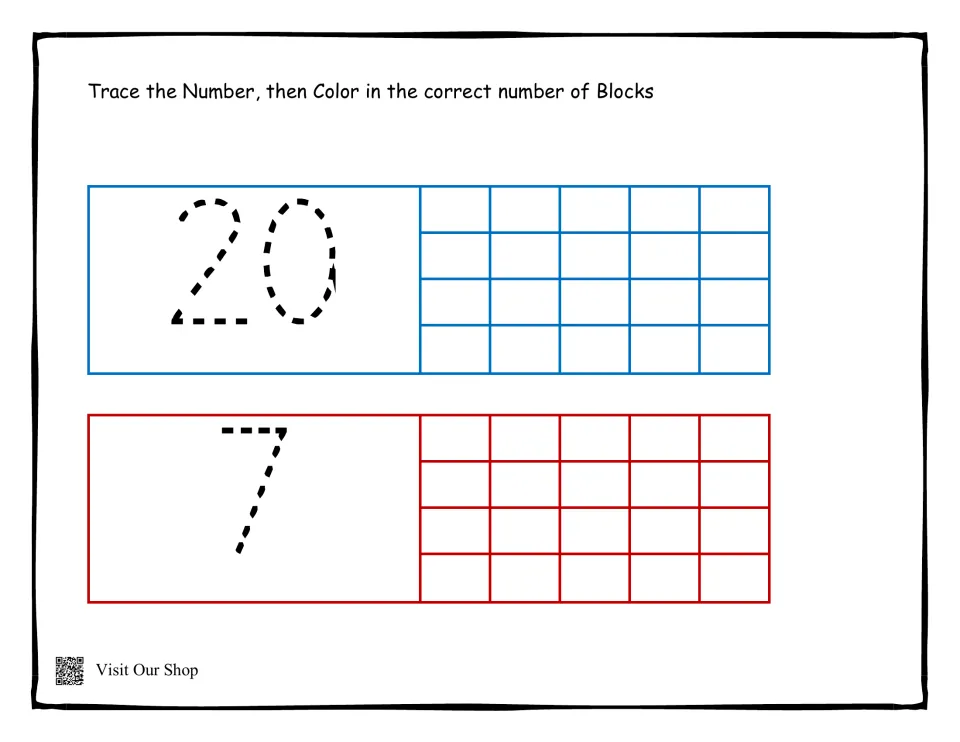 Trace the Number, then Color in the correct number of Blocks

20

7

Visit Our Shop